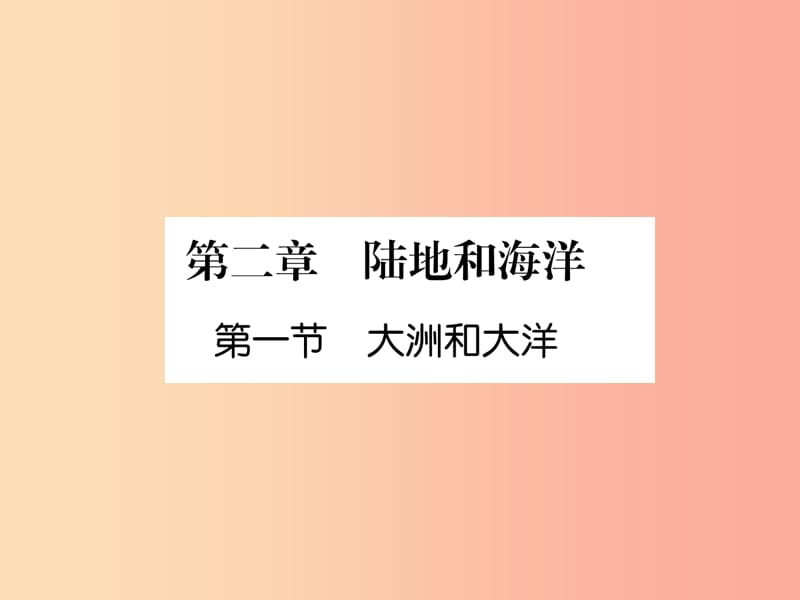 第二章　陆地和海洋

第一节　大洲和大洋